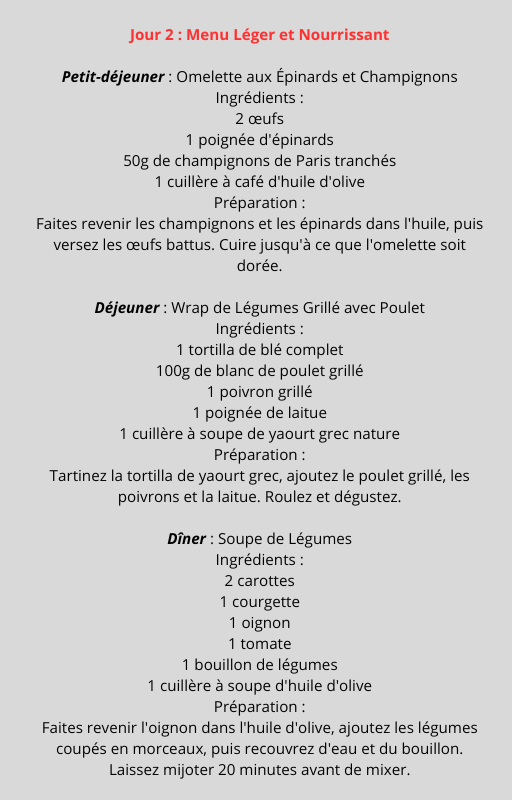 Jour 2 : Menu Léger et Nourrissant

Petit-déjeuner : Omelette aux Épinards et Champignons
Ingrédients :
2 œufs
1 poignée d'épinards
50g de champignons de Paris tranchés
1 cuillère à café d'huile d'olive
Préparation :
Faites revenir les champignons et les épinards dans l'huile, puis versez les œufs battus. Cuire jusqu'à ce que l'omelette soit dorée.

Déjeuner : Wrap de Légumes Grillé avec Poulet
Ingrédients :
1 tortilla de blé complet
100g de blanc de poulet grillé
1 poivron grillé
1 poignée de laitue
1 cuillère à soupe de yaourt grec nature
Préparation :
Tartinez la tortilla de yaourt grec, ajoutez le poulet grillé, les poivrons et la laitue. Roulez et dégustez.

Dîner : Soupe de Légumes
Ingrédients :
2 carottes
1 courgette
1 oignon
1 tomate
1 bouillon de légumes
1 cuillère à soupe d'huile d'olive
Préparation :
Faites revenir l'oignon dans l'huile d'olive, ajoutez les légumes coupés en morceaux, puis recouvrez d'eau et du bouillon. Laissez mijoter 20 minutes avant de mixer.